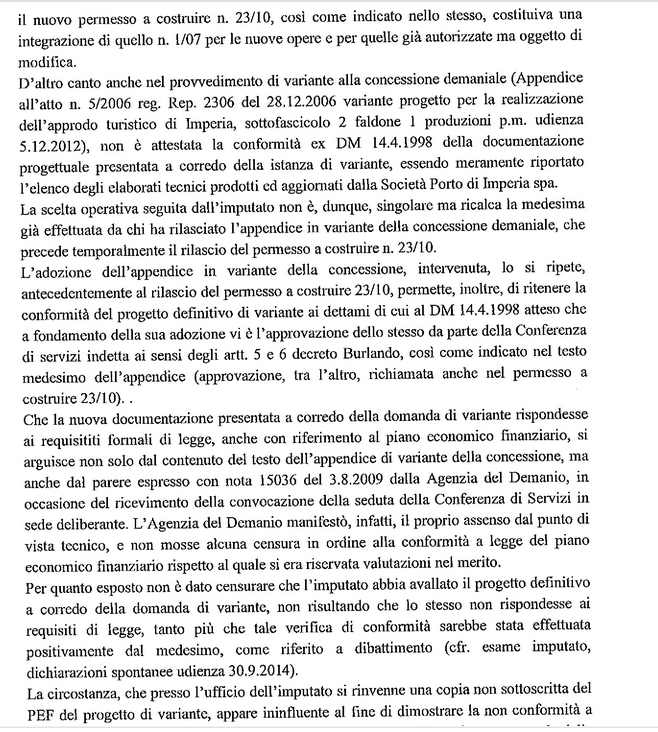 il nuovo permesso a costruire n. 23/10, così come indicato nello stesso, costituiva una integrazione di quello n. 1/07 per le nuove opere e per quelle già autorizzate ma oggetto di modifica.
D'altro canto anche nel provvedimento di variante alla concessione demaniale (Appendice all'atto n. 5/2006 reg. Rep. 2306 del 28.12.2006 variante progetto per la realizzazione dell'approdo turistico di Imperia, sottofascicolo 2 faldone 1 produzioni p.m. udienza 5.12.2012), non è attestata la conformità ex DM 14.4.1998 della documentazione progettuale presentata a corredo della istanza di variante, essendo meramente riportato l'elenco degli elaborati tecnici prodotti ed aggiornati dalla Società Porto di Imperia spa.
La scelta operativa seguita dall'imputato non è, dunque, singolare ma ricalca la medesima già effettuata da chi ha rilasciato l'appendice in variante della concessione demaniale, che precede temporalmente il rilascio del permesso a costruire n. 23/10.
L'adozione dell'appendice in variante della concessione, intervenuta, lo si ripete, antecedentemente al rilascio del permesso a costruire 23/10, permette, inoltre, di ritenere la conformità del progetto definitivo di variante ai dettami di cui al DM 14.4.1998 atteso che a fondamento della sua adozione vi è l'approvazione dello stesso da parte della Conferenza di servizi indetta ai sensi degli artt. 5 e 6 decreto Burlando, così come indicato nel testo medesimo dell'appendice (approvazione, tra l'altro, richiamata anche nel permesso a costruire 23/10). .
Che la nuova documentazione presentata a corredo della domanda di variante rispondesse ai requisititi formali di legge, anche con riferimento al piano economico finanziario, si arguisce non solo dal contenuto del testo dell'appendice di variante della concessione, ma anche dal parere espresso con nota 15036 del 3.8.2009 dalla Agenzia del Demanio, in occasione del ricevimento della convocazione della seduta della Conferenza di Servizi in sede deliberante. L'Agenzia del Demanio manifestò, infatti, il proprio assenso dal punto di vista tecnico, e non mosse alcuna censura in ordine alla conformità a legge del piano economico finanziario rispetto al quale si era riservata valutazioni nel merito.
Per quanto esposto non è dato censurare che l'imputato abbia avallato il progetto definitivo a corredo della domanda di variante, non risultando che lo stesso non rispondesse ai requisiti di legge, tanto più che tale verifica di conformità sarebbe stata effettuata positivamente dal medesimo, come riferito a dibattimento (cfr. esame imputato, dichiarazioni spontanee udienza 30.9.2014).
La circostanza, che presso l'ufficio dell'imputato si rinvenne una copia non sottoscritta del PEF del progetto di variante, appare ininfluente al fine di dimostrare la non conformità a